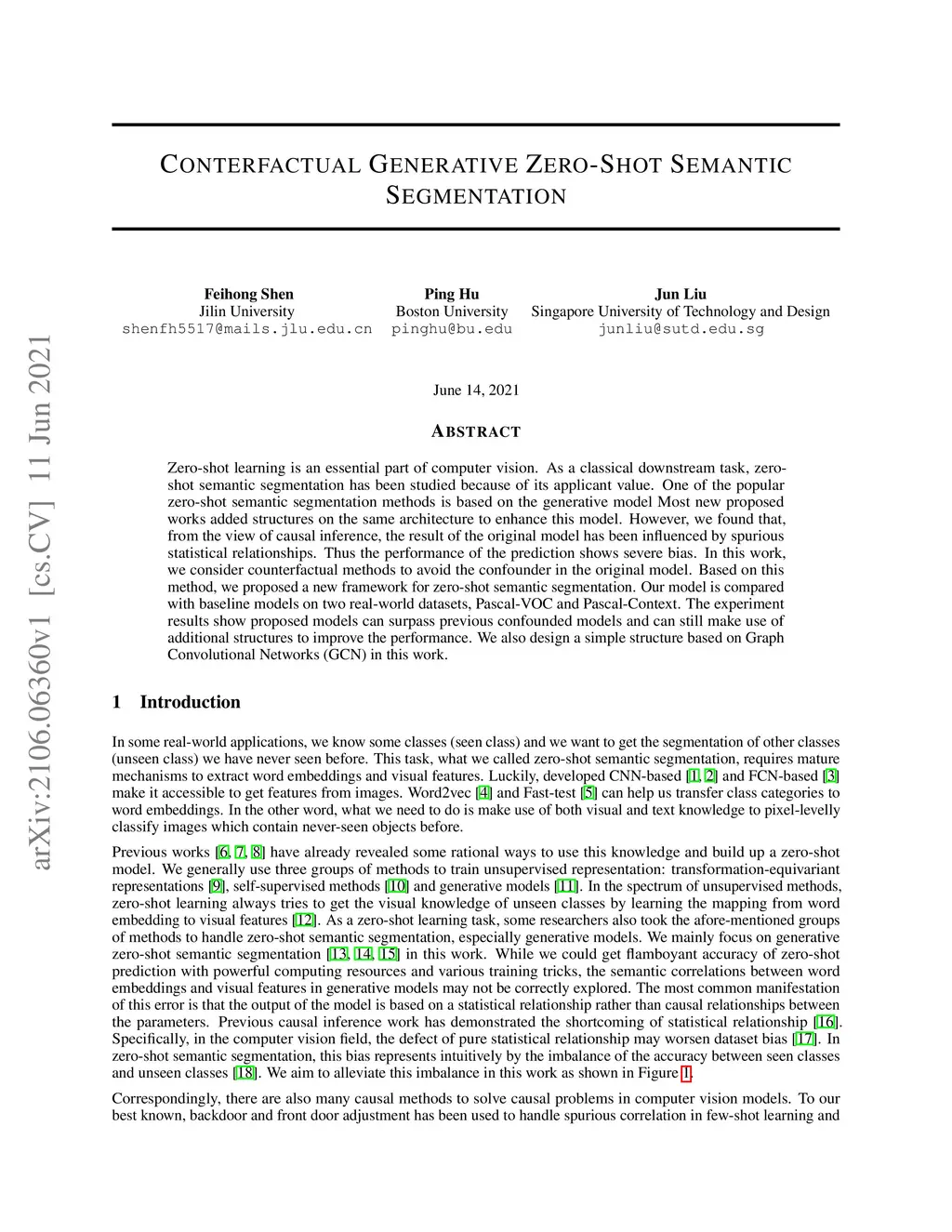 arXiv:2106.06360v1 [cs.CV] 11 Jun 2021

CONTERFACTUAL GENERATIVE ZERO-SHOT SEMANTIC SEGMENTATION

Feihong Shen
Jilin University
shenfh5517@mails.jlu.edu.cn

Ping Hu
Boston University
pinghu@bu.edu

Jun Liu
Singapore University of Technology and Design
junliu@sutd.edu.sg

June 14, 2021

ABSTRACT

Zero-shot learning is an essential part of computer vision. As a classical downstream task, zero-shot semantic segmentation has been studied because of its applicant value. One of the popular zero-shot semantic segmentation methods is based on the generative model Most new proposed works added structures on the same architecture to enhance this model. However, we found that, from the view of causal inference, the result of the original model has been influenced by spurious statistical relationships. Thus the performance of the prediction shows severe bias. In this work, we consider counterfactual methods to avoid the confounder in the original model. Based on this method, we proposed a new framework for zero-shot semantic segmentation. Our model is compared with baseline models on two real-world datasets, Pascal-VOC and Pascal-Context. The experiment results show proposed models can surpass previous confounded models and can still make use of additional structures to improve the performance. We also design a simple structure based on Graph Convolutional Networks (GCN) in this work.

1 Introduction

In some real-world applications, we know some classes (seen class) and we want to get the segmentation of other classes (unseen class) we have never seen before. This task, what we called zero-shot semantic segmentation, requires mature mechanisms to extract word embeddings and visual features. Luckily, developed CNN-based [1, 2] and FCN-based [3] make it accessible to get features from images. Word2vec [4] and Fast-test [5] can help us transfer class categories to word embeddings. In the other word, what we need to do is make use of both visual and text knowledge to pixel-levelly classify images which contain never-seen objects before.

Previous works [6, 7, 8] have already revealed some rational ways to use this knowledge and build up a zero-shot model. We generally use three groups of methods to train unsupervised representation: transformation-equivariant representations [9], self-supervised methods [10] and generative models [11]. In the spectrum of unsupervised methods, zero-shot learning always tries to get the visual knowledge of unseen classes by learning the mapping from word embedding to visual features [12]. As a zero-shot learning task, some researchers also took the afore-mentioned groups of methods to handle zero-shot semantic segmentation, especially generative models. We mainly focus on generative zero-shot semantic segmentation [13, 14, 15] in this work. While we could get flamboyant accuracy of zero-shot prediction with powerful computing resources and various training tricks, the semantic correlations between word embeddings and visual features in generative models may not be correctly explored. The most common manifestation of this error is that the output of the model is based on a statistical relationship rather than causal relationships between the parameters. Previous causal inference work has demonstrated the shortcoming of statistical relationship [16]. Specifically, in the computer vision field, the defect of pure statistical relationship may worsen dataset bias [17]. In zero-shot semantic segmentation, this bias represents intuitively by the imbalance of the accuracy between seen classes and unseen classes [18]. We aim to alleviate this imbalance in this work as shown in Figure 1.

Correspondingly, there are also many causal methods to solve causal problems in computer vision models. To our best known, backdoor and front door adjustment has been used to handle spurious correlation in few-shot learning and